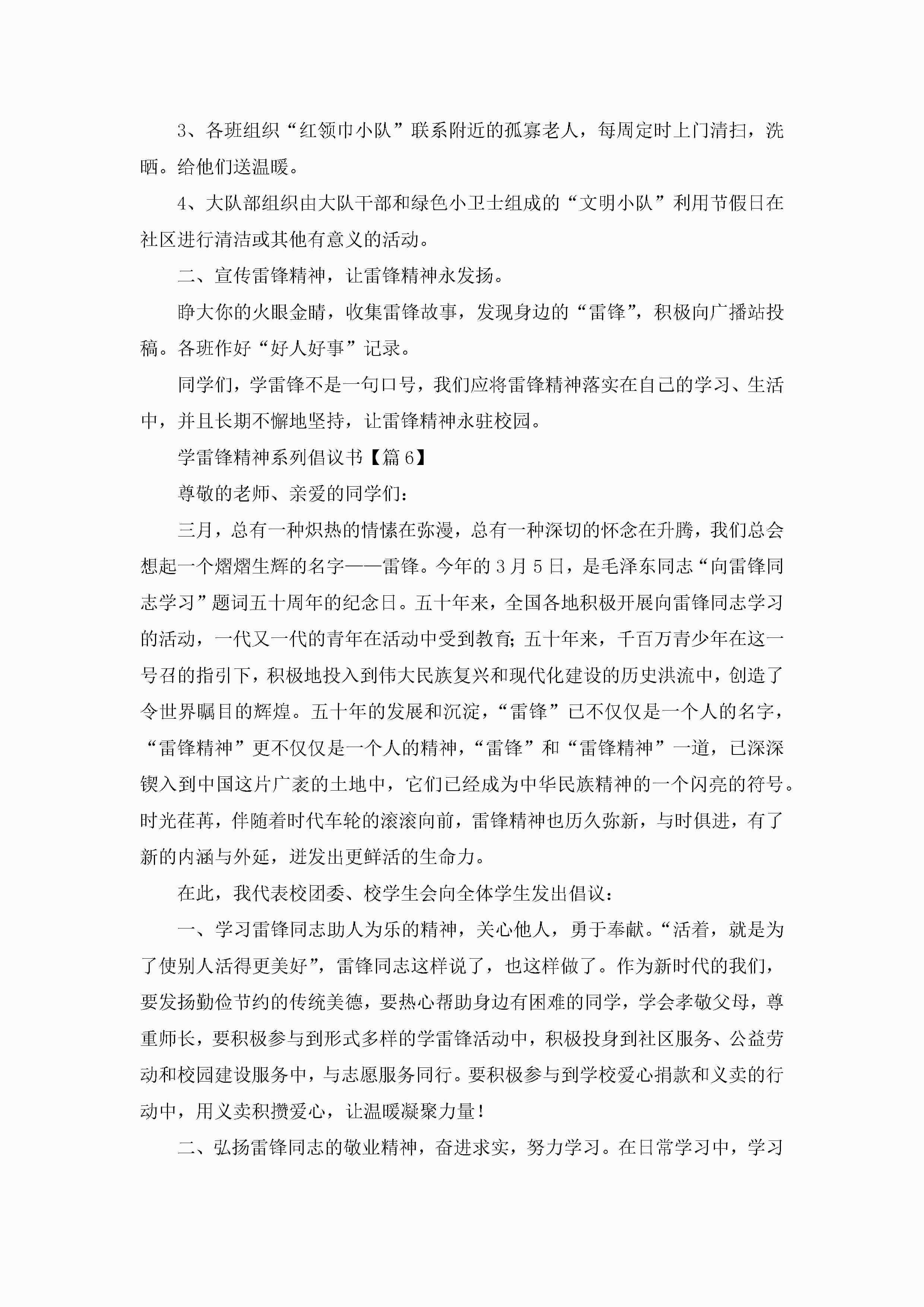 3、各班组织“红领巾小队”联系附近的孤寡老人，每周定时上门清扫，洗晒。给他们送温暖。

4、大队部组织由大队干部和绿色小卫士组成的“文明小队”利用节假日在社区进行清洁或其他有意义的活动。

二、宣传雷锋精神，让雷锋精神永发扬。

睁大你的火眼金睛，收集雷锋故事，发现身边的“雷锋”，积极向广播站投稿。各班作好“好人好事”记录。

同学们，学雷锋不是一句口号，我们应将雷锋精神落实在自己的学习、生活中，并且长期不懈地坚持，让雷锋精神永驻校园。

学雷锋精神系列倡议书【篇6】

尊敬的老师、亲爱的同学们：

三月，总有一种炽热的情愫在弥漫，总有一种深切的怀念在升腾，我们总会想起一个熠熠生辉的名字——雷锋。今年的3月5日，是毛泽东同志“向雷锋同志学习”题词五十周年的纪念日。五十年来，全国各地积极开展向雷锋同志学习的活动，一代又一代的青年在活动中受到教育；五十年来，千百万青少年在这一号召的指引下，积极地投入到伟大民族复兴和现代化建设的历史洪流中，创造了令世界瞩目的辉煌。五十年的发展和沉淀，“雷锋”已不仅仅是一个人的名字，“雷锋精神”更不仅仅是一个人的精神，“雷锋”和“雷锋精神”一道，已深深锲入到中国这片广袤的土地中，它们已经成为中华民族精神的一个闪亮的符号。时光荏苒，伴随着时代车轮的滚滚向前，雷锋精神也历久弥新，与时俱进，有了新的内涵与外延，迸发出更鲜活的生命力。

在此，我代表校团委、校学生会向全体学生发出倡议：

一、学习雷锋同志助人为乐的精神，关心他人，勇于奉献。“活着，就是为了使别人活得更美好”，雷锋同志这样说了，也这样做了。作为新时代的我们，要发扬勤俭节约的传统美德，要热心帮助身边有困难的同学，学会孝敬父母，尊重师长，要积极参与到形式多样的学雷锋活动中，积极投身到社区服务、公益劳动和校园建设服务中，与志愿服务同行。要积极参与到学校爱心捐款和义卖的行动中，用义卖积攒爱心，让温暖凝聚力量！

二、弘扬雷锋同志的敬业精神，奋进求实，努力学习。在日常学习中，学习